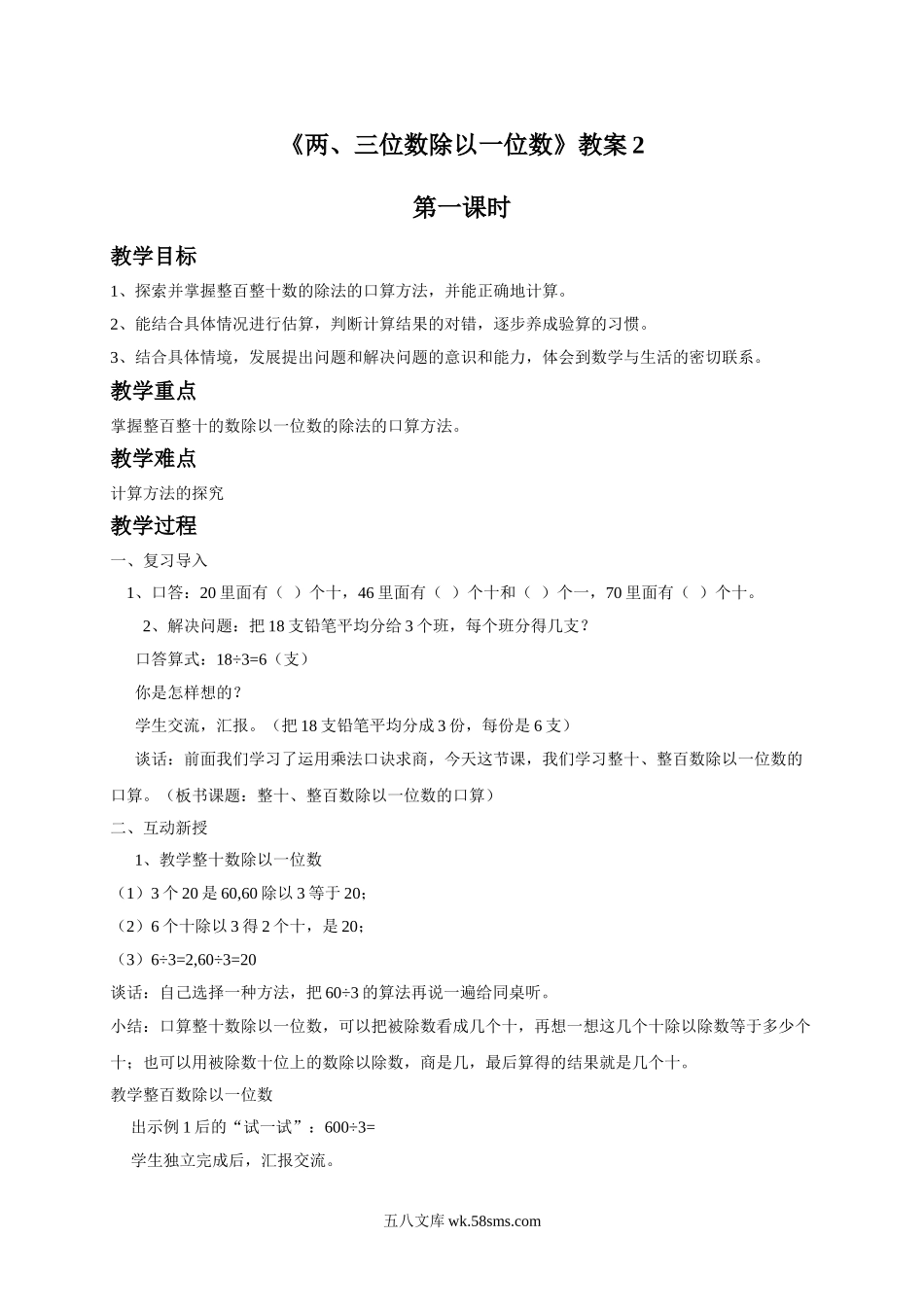 《两、三位数除以一位数》教案 2

第一课时

教学目标

1、探索并掌握整百整十数的除法的口算方法，并能正确地计算。

2、能结合具体情况进行估算，判断计算结果的对错，逐步养成验算的习惯。

3、结合具体情境，发展提出问题和解决问题的意识和能力，体会到数学与生活的密切联系。

教学重点

掌握整百整十的数除以一位数的除法的口算方法。

教学难点

计算方法的探究

教学过程

一、复习导入

1、口答：20 里面有（ ）个十，46 里面有（ ）个十和（ ）个一，70 里面有（ ）个十。

2、解决问题：把 18 支铅笔平均分给 3 个班，每个班分得几支？

口答算式：18÷3=6（支）

你是怎样想的？

学生交流，汇报。（把 18 支铅笔平均分成 3 份，每份是 6 支）

谈话：前面我们学习了运用乘法口诀求商，今天这节课，我们学习整十、整百数除以一位数的口算。（板书课题：整十、整百数除以一位数的口算）

二、互动新授

1、教学整十数除以一位数

（1）3 个 20 是 60,60 除以 3 等于 20；

（2）6 个十除以 3 得 2 个十，是 20；

（3）6÷3=2,60÷3=20

谈话：自己选择一种方法，把 60÷3 的算法再说一遍给同桌听。

小结：口算整十数除以一位数，可以把被除数看成几个十，再想一想这几个十除以除数等于多少个十；也可以用被除数十位上的数除以除数，商是几，最后算得的结果就是几个十。

教学整百数除以一位数

出示例 1 后的“试一试”：600÷3=

学生独立完成后，汇报交流。

五八文库 wk.58sms.com